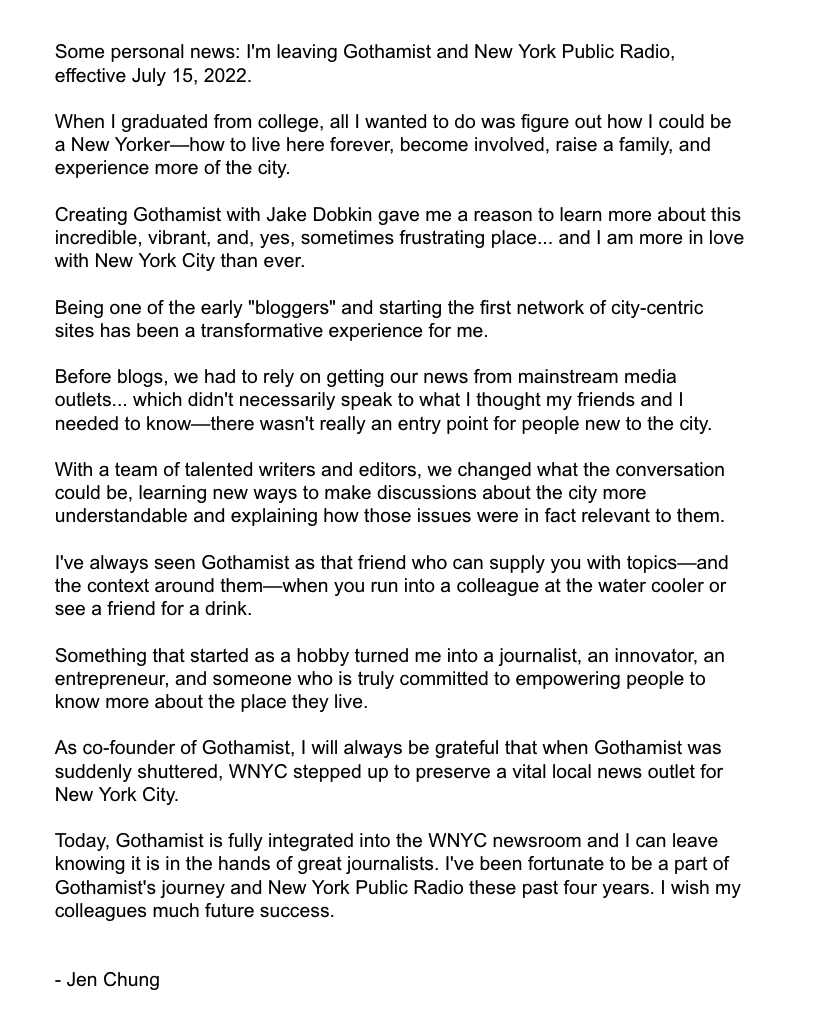 Some personal news: I'm leaving Gothamist and New York Public Radio, effective July 15, 2022.

When I graduated from college, all I wanted to do was figure out how I could be a New Yorker—how to live here forever, become involved, raise a family, and experience more of the city.

Creating Gothamist with Jake Dobkin gave me a reason to learn more about this incredible, vibrant, and, yes, sometimes frustrating place... and I am more in love with New York City than ever.

Being one of the early "bloggers" and starting the first network of city-centric sites has been a transformative experience for me.

Before blogs, we had to rely on getting our news from mainstream media outlets... which didn't necessarily speak to what I thought my friends and I needed to know—there wasn't really an entry point for people new to the city.

With a team of talented writers and editors, we changed what the conversation could be, learning new ways to make discussions about the city more understandable and explaining how those issues were in fact relevant to them.

I've always seen Gothamist as that friend who can supply you with topics—and the context around them—when you run into a colleague at the water cooler or see a friend for a drink.

Something that started as a hobby turned me into a journalist, an innovator, an entrepreneur, and someone who is truly committed to empowering people to know more about the place they live.

As co-founder of Gothamist, I will always be grateful that when Gothamist was suddenly shuttered, WNYC stepped up to preserve a vital local news outlet for New York City.

Today, Gothamist is fully integrated into the WNYC newsroom and I can leave knowing it is in the hands of great journalists. I've been fortunate to be a part of Gothamist's journey and New York Public Radio these past four years. I wish my colleagues much future success.

- Jen Chung